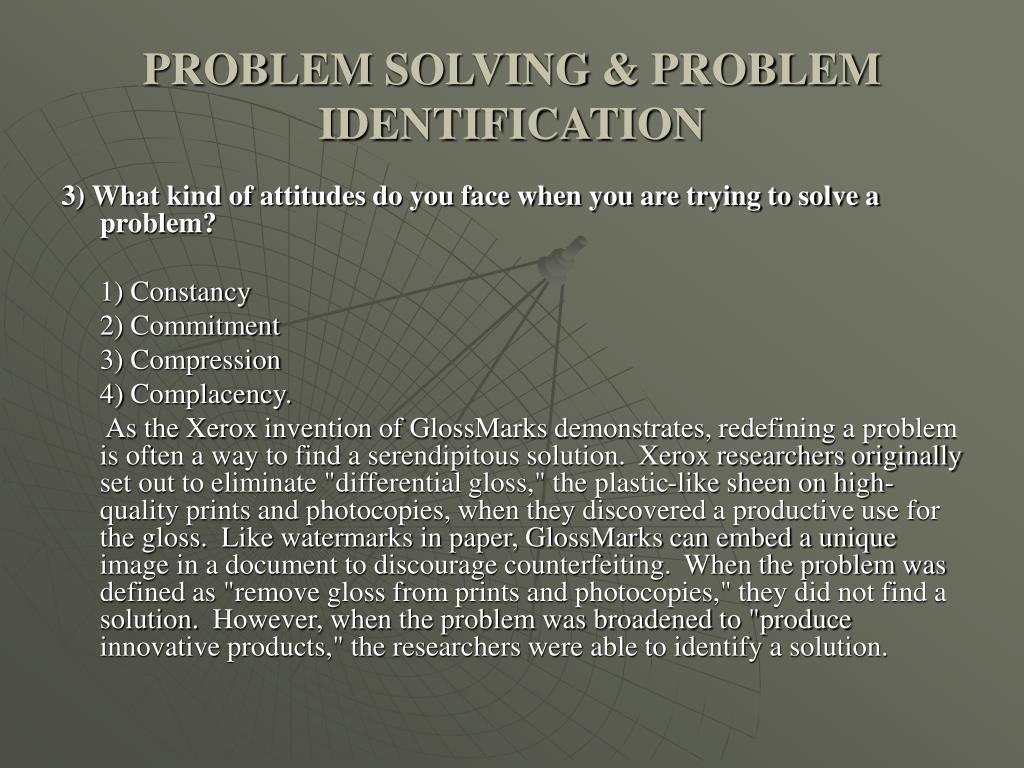 PROBLEM SOLVING & PROBLEM IDENTIFICATION

3) What kind of attitudes do you face when you are trying to solve a problem?

1) Constancy
2) Commitment
3) Compression
4) Complacency.

As the Xerox invention of GlossMarks demonstrates, redefining a problem is often a way to find a serendipitous solution. Xerox researchers originally set out to eliminate "differential gloss," the plastic-like sheen on high-quality prints and photocopies, when they discovered a productive use for the gloss. Like watermarks in paper, GlossMarks can embed a unique image in a document to discourage counterfeiting. When the problem was defined as "remove gloss from prints and photocopies," they did not find a solution. However, when the problem was broadened to "produce innovative products," the researchers were able to identify a solution.